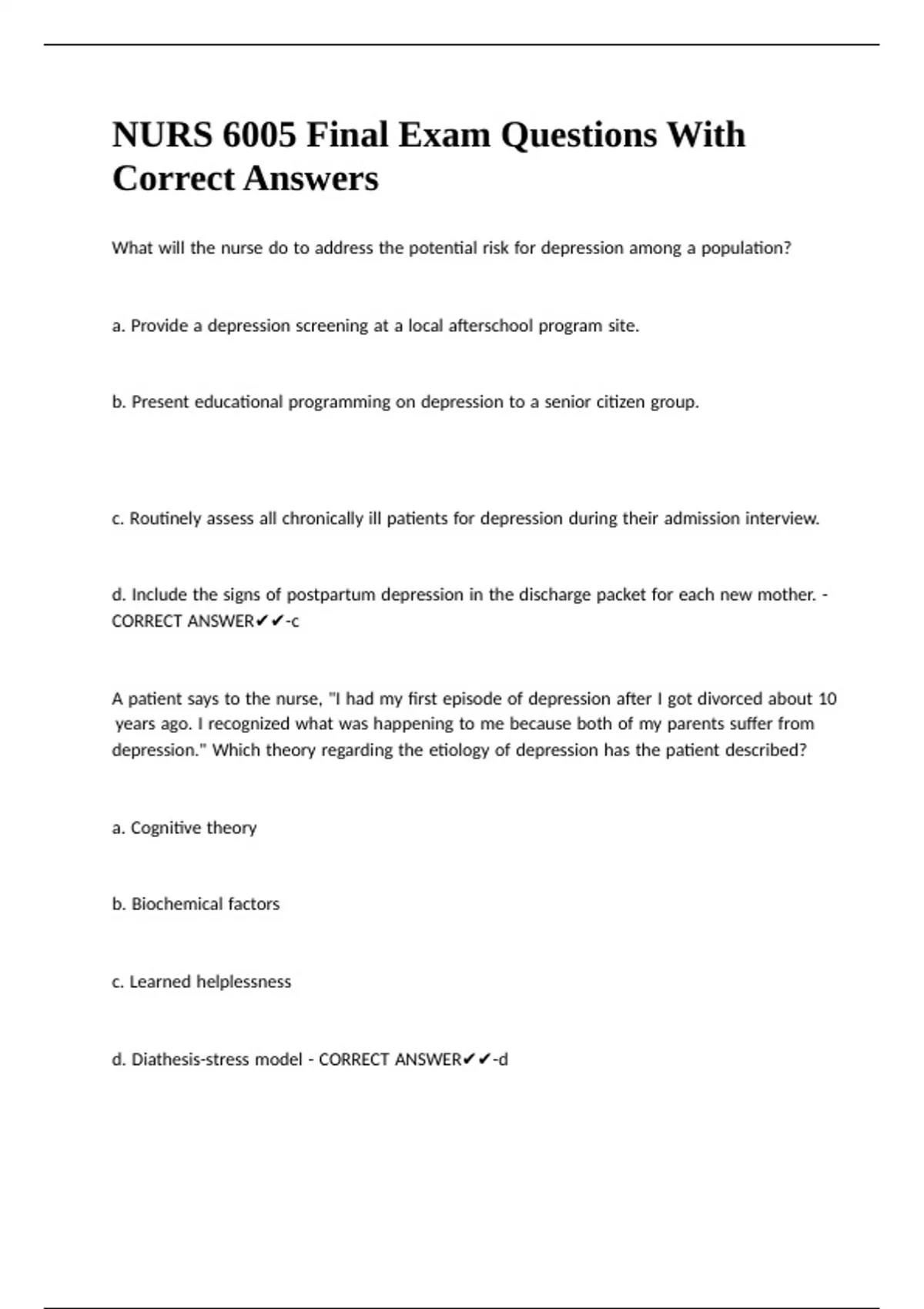 NURS 6005 Final Exam Questions With Correct Answers

What will the nurse do to address the potential risk for depression among a population?

a. Provide a depression screening at a local afterschool program site.

b. Present educational programming on depression to a senior citizen group.

c. Routinely assess all chronically ill patients for depression during their admission interview.

d. Include the signs of postpartum depression in the discharge packet for each new mother. - CORRECT ANSWER✔✔-c

A patient says to the nurse, "I had my first episode of depression after I got divorced about 10 years ago. I recognized what was happening to me because both of my parents suffer from depression." Which theory regarding the etiology of depression has the patient described?

a. Cognitive theory

b. Biochemical factors

c. Learned helplessness

d. Diathesis-stress model - CORRECT ANSWER✔✔-d